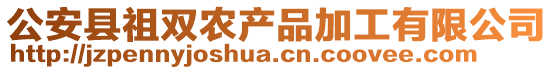 公安县祖双农产品加工有限公司
http://jzpennyjoshua.cn.coovee.com